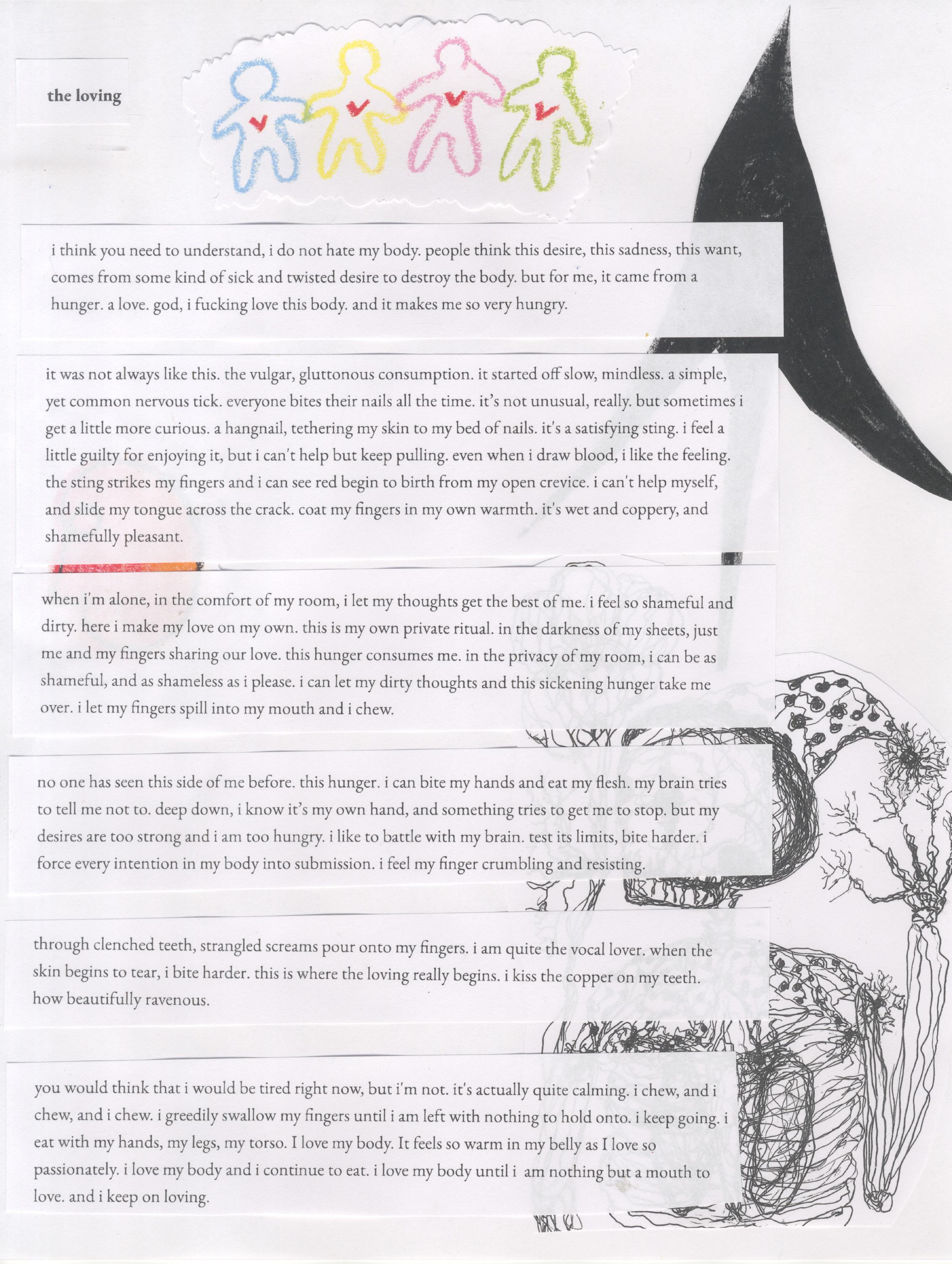 the loving

i think you need to understand, i do not hate my body. people think this desire, this sadness, this want, comes from some kind of sick and twisted desire to destroy the body. but for me, it came from a hunger. a love. god, i fucking love this body. and it makes me so very hungry.

it was not always like this. the vulgar, gluttonous consumption. it started off slow, mindless. a simple, yet common nervous tick. everyone bites their nails all the time. it's not unusual, really. but sometimes i get a little more curious. a hangnail, tethering my skin to my bed of nails. it's a satisfying sting. i feel a little guilty for enjoying it, but i can't help but keep pulling. even when i draw blood, i like the feeling. the sting strikes my fingers and i can see red begin to birth from my open crevice. i can't help myself, and slide my tongue across the crack. coat my fingers in my own warmth. it's wet and coppery, and shamefully pleasant.

when i'm alone, in the comfort of my room, i let my thoughts get the best of me. i feel so shameful and dirty. here i make my love on my own. this is my own private ritual. in the darkness of my sheets, just me and my fingers sharing our love. this hunger consumes me. in the privacy of my room, i can be as shameful, and as shameless as i please. i can let my dirty thoughts and this sickening hunger take me over. i let my fingers spill into my mouth and i chew.

no one has seen this side of me before. this hunger. i can bite my hands and eat my flesh. my brain tries to tell me not to. deep down, i know it's my own hand, and something tries to get me to stop. but my desires are too strong and i am too hungry. i like to battle with my brain. test its limits, bite harder. i force every intention in my body into submission. i feel my finger crumbling and resisting.

through clenched teeth, strangled screams pour onto my fingers. i am quite the vocal lover. when the skin begins to tear, i bite harder. this is where the loving really begins. i kiss the copper on my teeth. how beautifully ravenous.

you would think that i would be tired right now, but i'm not. it's actually quite calming. i chew, and i chew, and i chew. i greedily swallow my fingers until i am left with nothing to hold onto. i keep going. i eat with my hands, my legs, my torso. I love my body. It feels so warm in my belly as I love so passionately. i love my body and i continue to eat. i love my body until i am nothing but a mouth to love. and i keep on loving.